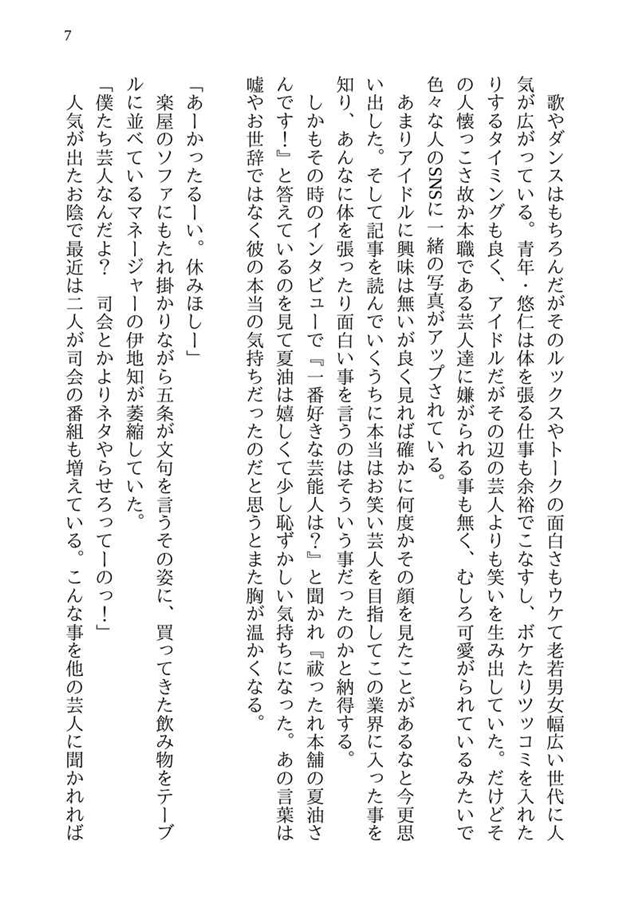 7

歌やダンスはもちろんだがそのルックスやトークの面白さもウケて老若男女幅広い世代に人気が広がっている。青年・悠仁は体を張る仕事も余裕でこなすし、ボケたりツッコミを入れたりするタイミングも良く、アイドルだがその辺の芸人よりも笑いを生み出していた。だけどその人懐っこさ故か本職である芸人達に嫌がられる事も無く、むしろ可愛がられているみたいで色々な人のSNSに一緒の写真がアップされている。

あまりアイドルに興味は無いが良く見れば確かに何度かその顔を見たことがあるなと今更思い出した。そして記事を読んでいくうちに本当はお笑い芸人を目指してこの業界に入った事を知り、あんなに体を張ったり面白い事を言うのはそういう事だったのかと納得する。

しかもその時のインタビューで『一番好きな芸能人は？』と聞かれ『祓ったれ本舗の夏油さんです！』と答えているのを見て夏油は嬉しくて少し恥ずかしい気持ちになった。あの言葉は嘘やお世辞ではなく彼の本当の気持ちだったのだと思うとまた胸が温かくなる。

「あーかったるーい。休みほしー」

楽屋のソファにもたれ掛かりながら五条が文句を言うその姿に、買ってきた飲み物をテーブルに並べているマネージャーの伊地知が萎縮していた。

「僕たち芸人なんだよ？　司会とかよりネタやらせろってーのっ！」

人気が出たお陰で最近は二人が司会の番組も増えている。こんな事を他の芸人に聞かれれば